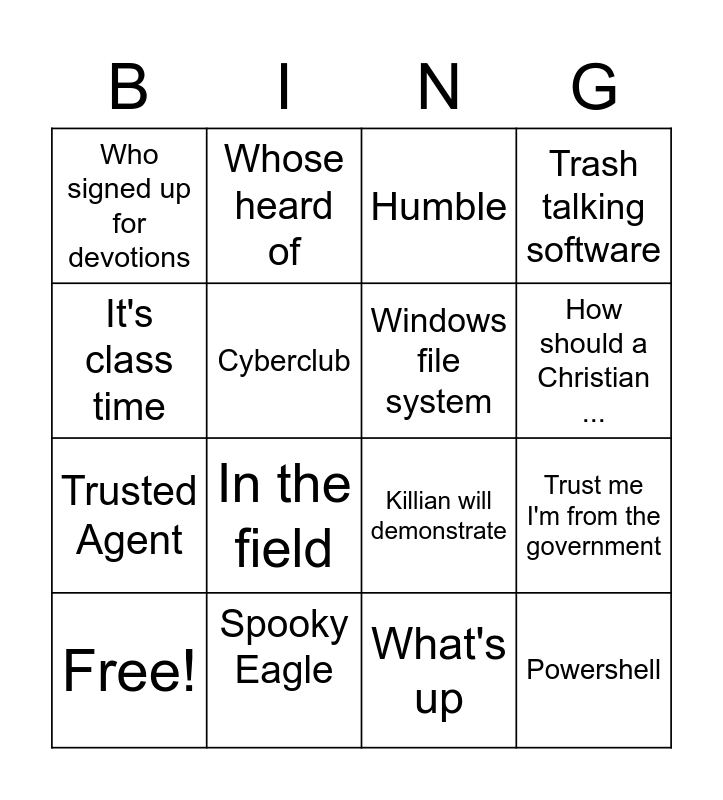 | B | I | N | G |
|---|---|---|---|
| Who signed up for devotions | Whose heard of | Humble | Trash talking software |
| It's class time | Cyberclub | Windows file system | How should a Christian ... |
| Trusted Agent | In the field | Killian will demonstrate | Trust me I'm from the government |
| Free! | Spooky Eagle | What's up | Powershell |